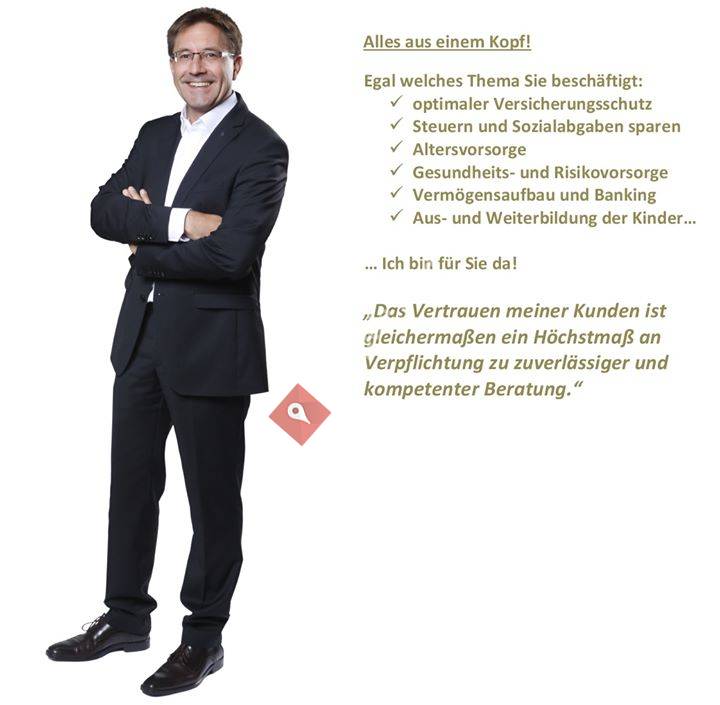 Alles aus einem Kopf!

Egal welches Thema Sie beschäftigt:
✓ optimaler Versicherungsschutz
✓ Steuern und Sozialabgaben sparen
✓ Altersvorsorge
✓ Gesundheits- und Risikovorsorge
✓ Vermögensaufbau und Banking
✓ Aus- und Weiterbildung der Kinder…

… Ich bin für Sie da!

„Das Vertrauen meiner Kunden ist gleichermaßen ein Höchstmaß an Verpflichtung zu zuverlässiger und kompetenter Beratung.“